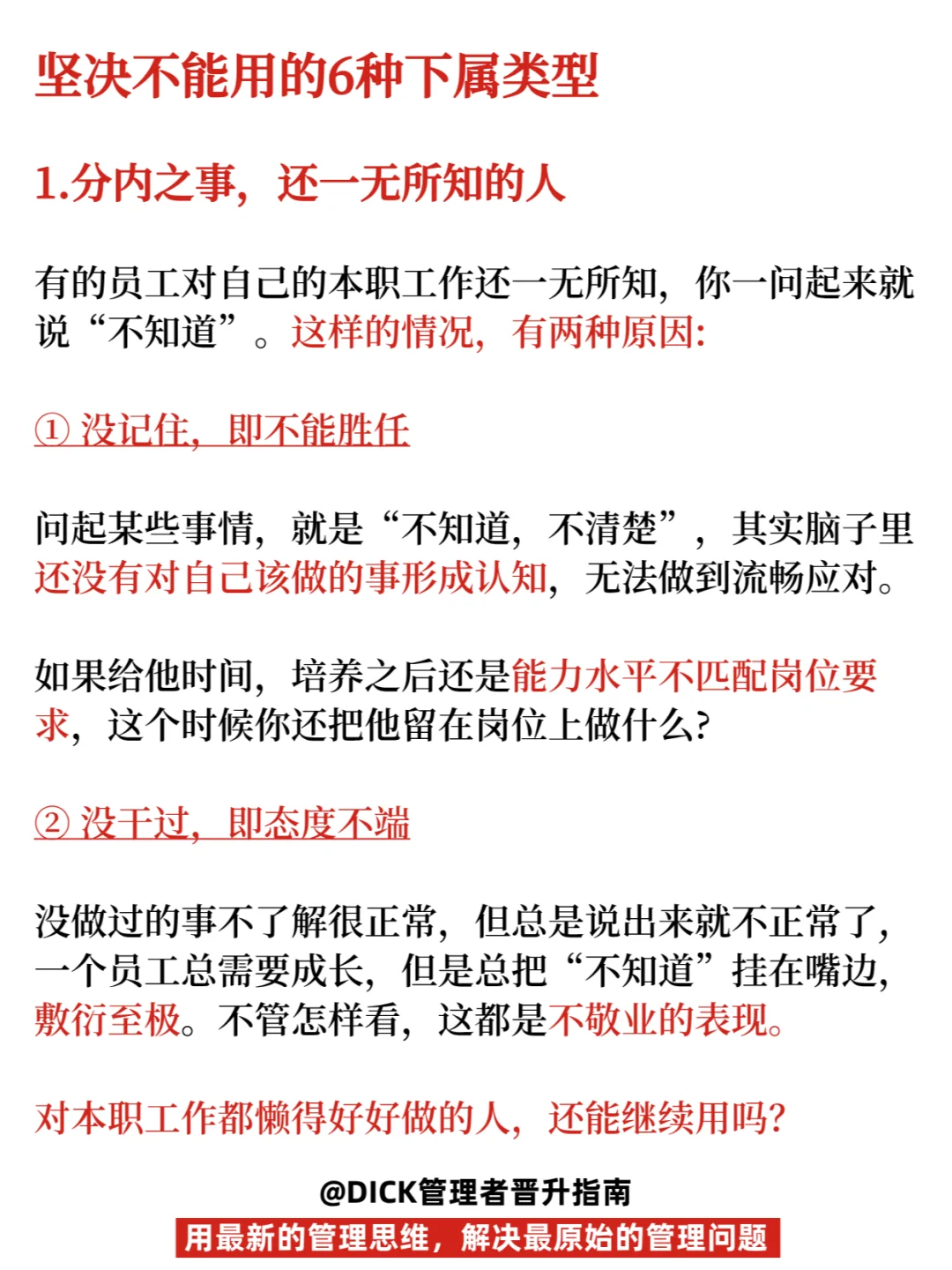 坚决不能用的6种下属类型

1.分内之事，还一无所知的人

有的员工对自己的本职工作还一无所知，你一问起来就说“不知道”。这样的情况，有两种原因:

① 没记住，即不能胜任

问起某些事情，就是“不知道，不清楚”，其实脑子里还没有对自己该做的事形成认知，无法做到流畅应对。

如果给他时间，培养之后还是能力水平不匹配岗位要求，这个时候你还把他留在岗位上做什么?

② 没干过，即态度不端

没做过的事不了解很正常，但总是说出来就不正常了，一个员工总需要成长，但是总把“不知道”挂在嘴边，敷衍至极。不管怎样看，这都是不敬业的表现。

对本职工作都懒得好好做的人，还能继续用吗?

@DICK管理者晋升指南
用最新的管理思维，解决最原始的管理问题